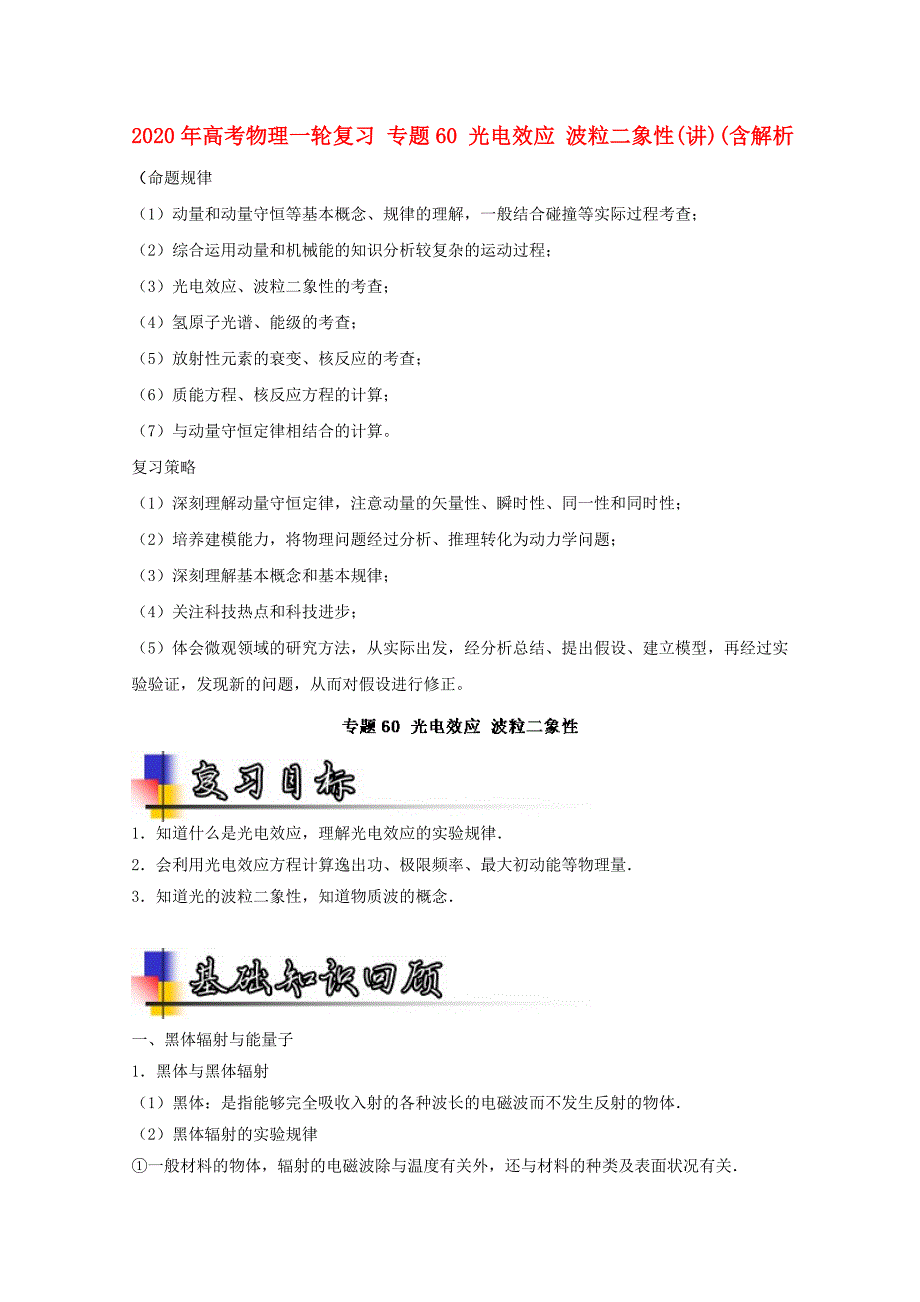 2020年高考物理一轮复习 专题60 光电效应 波粒二象性(讲)(含解析

(命题规律

（1）动量和动量守恒等基本概念、规律的理解，一般结合碰撞等实际过程考查；

（2）综合运用动量和机械能的知识分析较复杂的运动过程；

（3）光电效应、波粒二象性的考查；

（4）氢原子光谱、能级的考查；

（5）放射性元素的衰变、核反应的考查；

（6）质能方程、核反应方程的计算；

（7）与动量守恒定律相结合的计算。

复习策略

（1）深刻理解动量守恒定律，注意动量的矢量性、瞬时性、同一性和同时性；

（2）培养建模能力，将物理问题经过分析、推理转化为动力学问题；

（3）深刻理解基本概念和基本规律；

（4）关注科技热点和科技进步；

（5）体会微观领域的研究方法，从实际出发，经分析总结、提出假设、建立模型，再经过实验验证，发现新的问题，从而对假设进行修正。

专题60 光电效应 波粒二象性

复习目标

1．知道什么是光电效应，理解光电效应的实验规律．

2．会利用光电效应方程计算逸出功、极限频率、最大初动能等物理量．

3．知道光的波粒二象性，知道物质波的概念．

基础知识回顾

一、黑体辐射与能量子

1．黑体与黑体辐射

（1）黑体：是指能够完全吸收入射的各种波长的电磁波而不发生反射的物体．

（2）黑体辐射的实验规律

①一般材料的物体，辐射的电磁波除与温度有关外，还与材料的种类及表面状况有关．